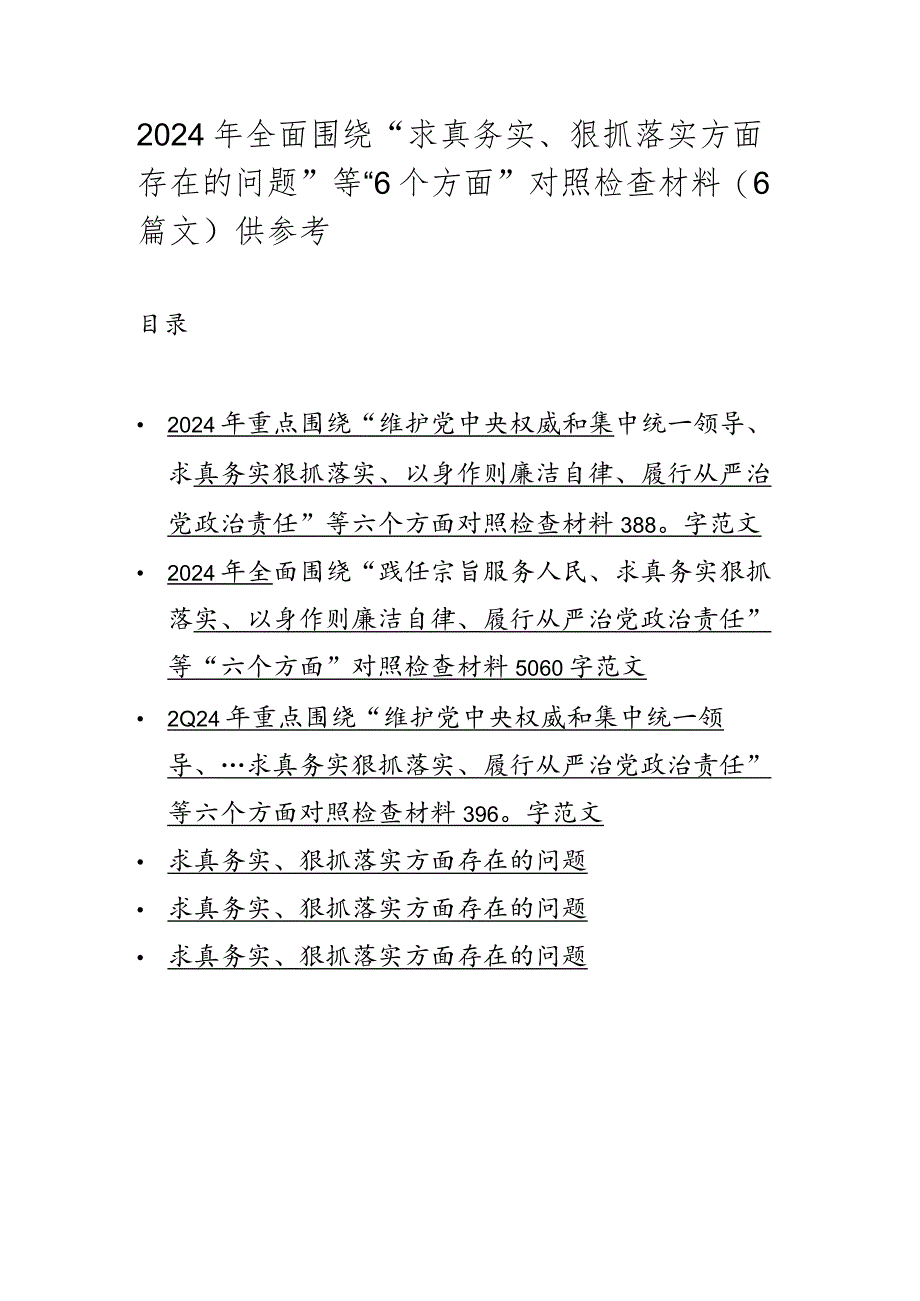 2024年全面围绕“求真务实、狠抓落实方面存在的问题”等“6个方面”对照检查材料（6篇文）供参考

目录

• 2024年重点围绕“维护党中央权威和集中统一领导、求真务实狠抓落实、以身作则廉洁自律、履行从严治党政治责任”等六个方面对照检查材料388。字范文
• 2024年全面围绕“践任宗旨服务人民、求真务实狠抓落实、以身作则廉洁自律、履行从严治党政治责任”等“六个方面”对照检查材料5060字范文
• 2Q24年重点围绕“维护党中央权威和集中统一领导、…求真务实狠抓落实、履行从严治党政治责任”等六个方面对照检查材料396。字范文
• 求真务实、狠抓落实方面存在的问题
• 求真务实、狠抓落实方面存在的问题
• 求真务实、狠抓落实方面存在的问题